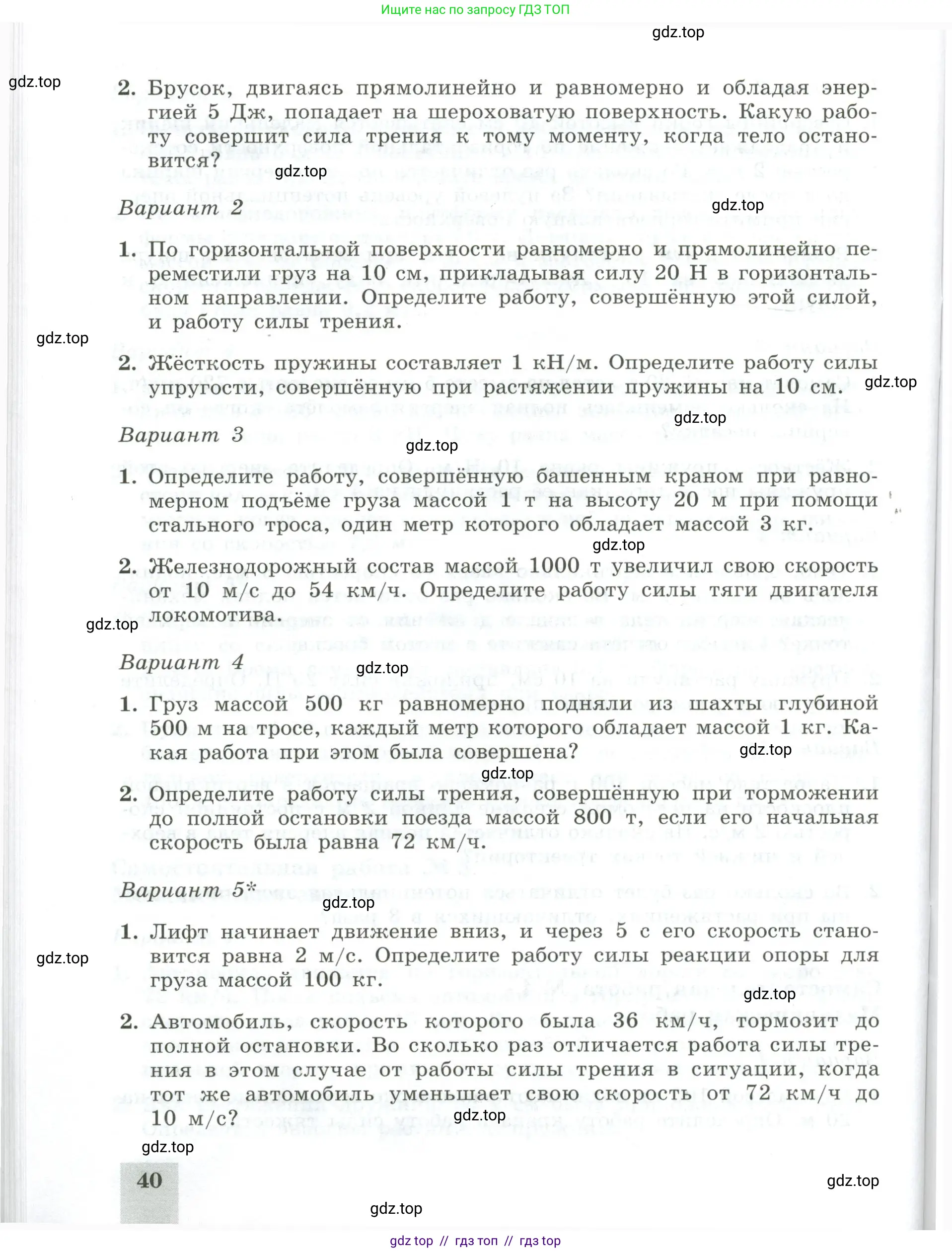 Ищите нас по запросу ГДЗ ТОП

gdz.top

gdz.top

2. Брусок, двигаясь прямолинейно и равномерно и обладая энергией 5 Дж, попадает на шероховатую поверхность. Какую работу совершит сила трения к тому моменту, когда тело остановится?

gdz.top

Вариант 2

gdz.top

1. По горизонтальной поверхности равномерно и прямолинейно переместили груз на 10 см, прикладывая силу 20 Н в горизонтальном направлении. Определите работу, совершённую этой силой, и работу силы трения.

gdz.top

2. Жёсткость пружины составляет 1 кН/м. Определите работу силы упругости, совершённую при растяжении пружины на 10 см.

gdz.top

gdz.top

Вариант 3

gdz.top

1. Определите работу, совершённую башенным краном при равномерном подъёме груза массой 1 т на высоту 20 м при помощи стального троса, один метр которого обладает массой 3 кг.

gdz.top

2. Железнодорожный состав массой 1000 т увеличил свою скорость от 10 м/с до 54 км/ч. Определите работу силы тяги двигателя локомотива.

gdz.top

Вариант 4

gdz.top

1. Груз массой 500 кг равномерно подняли из шахты глубиной 500 м на тросе, каждый метр которого обладает массой 1 кг. Какая работа при этом была совершена?

gdz.top

gdz.top

2. Определите работу силы трения, совершённую при торможении до полной остановки поезда массой 800 т, если его начальная скорость была равна 72 км/ч.

Вариант 5*

gdz.top

1. Лифт начинает движение вниз, и через 5 с его скорость становится равна 2 м/с. Определите работу силы реакции опоры для груза массой 100 кг.

gdz.top

gdz.top

2. Автомобиль, скорость которого была 36 км/ч, тормозит до полной остановки. Во сколько раз отличается работа силы трения в этом случае от работы силы трения в ситуации, когда тот же автомобиль уменьшает свою скорость от 72 км/ч до 10 м/с?

gdz.top

gdz.top

40

gdz.top

gdz.top

gdz top // гдз топ // гдз top